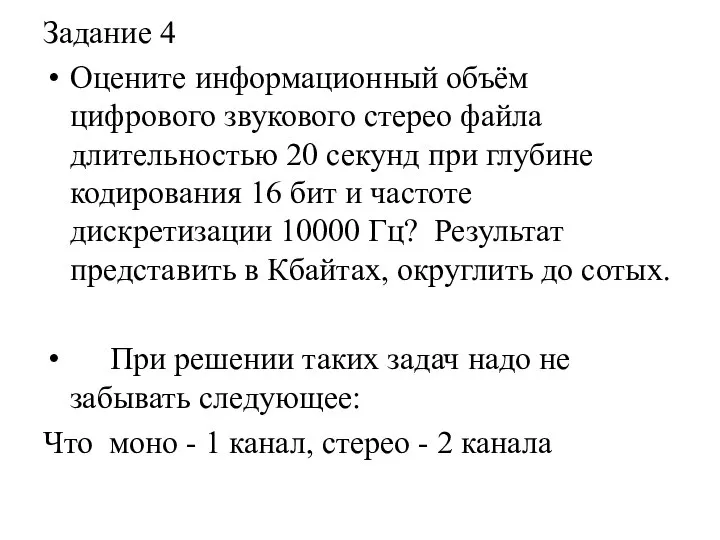 Задание 4

• Оцените информационный объём цифрового звукового стерео файла длительностью 20 секунд при глубине кодирования 16 бит и частоте дискретизации 10000 Гц? Результат представить в Кбайтах, округлить до сотых.

• При решении таких задач надо не забывать следующее:

Что моно - 1 канал, стерео - 2 канала